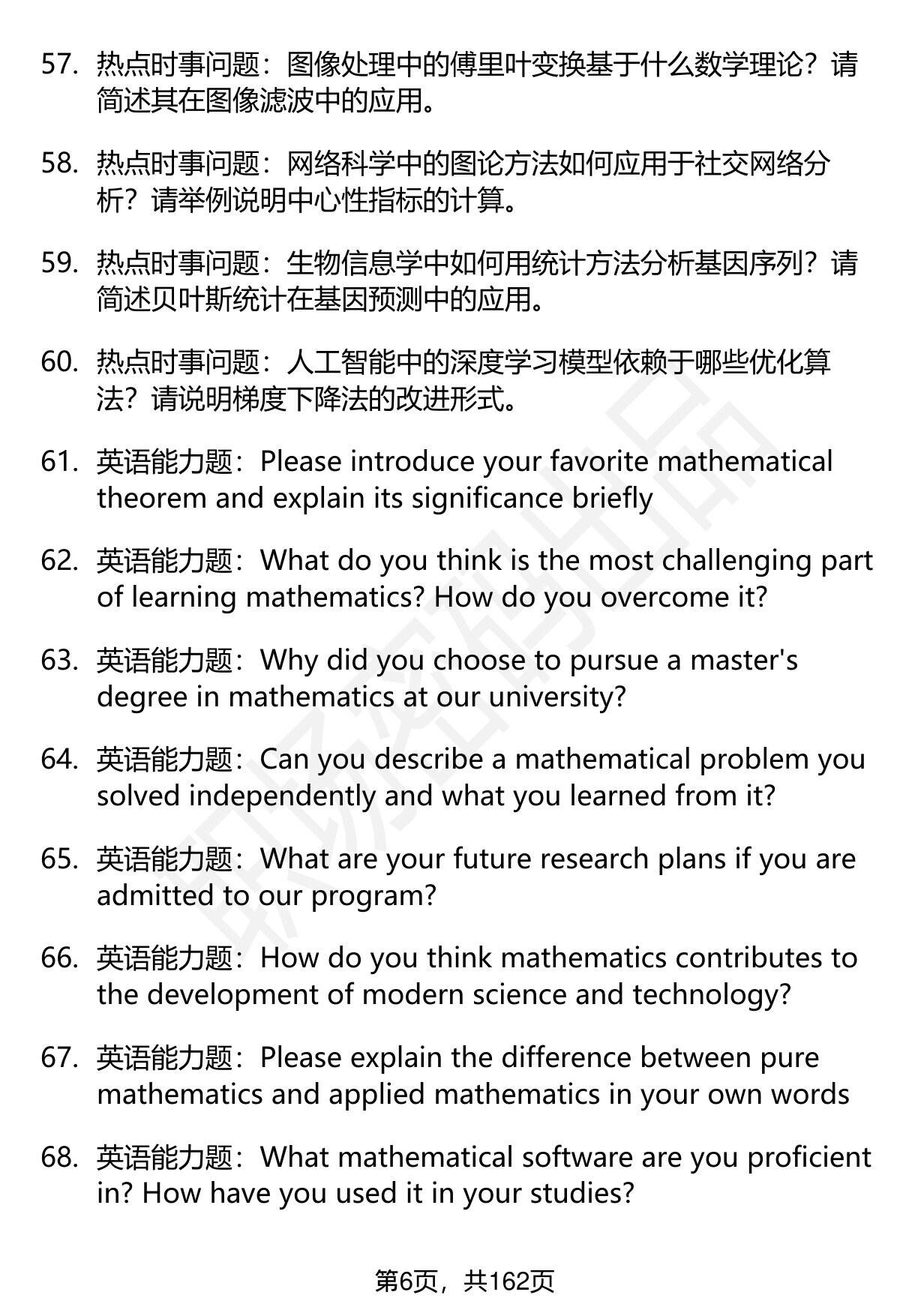 57. 热点时事问题：图像处理中的傅里叶变换基于什么数学理论？请简述其在图像滤波中的应用。

58. 热点时事问题：网络科学中的图论方法如何应用于社交网络分析？请举例说明中心性指标的计算。

59. 热点时事问题：生物信息学中如何用统计方法分析基因序列？请简述贝叶斯统计在基因预测中的应用。

60. 热点时事问题：人工智能中的深度学习模型依赖于哪些优化算法？请说明梯度下降法的改进形式。

61. 英语能力题：Please introduce your favorite mathematical theorem and explain its significance briefly

62. 英语能力题：What do you think is the most challenging part of learning mathematics? How do you overcome it?

63. 英语能力题：Why did you choose to pursue a master's degree in mathematics at our university?

64. 英语能力题：Can you describe a mathematical problem you solved independently and what you learned from it?

65. 英语能力题：What are your future research plans if you are admitted to our program?

66. 英语能力题：How do you think mathematics contributes to the development of modern science and technology?

67. 英语能力题：Please explain the difference between pure mathematics and applied mathematics in your own words

68. 英语能力题：What mathematical software are you proficient in? How have you used it in your studies?

第6页，共162页